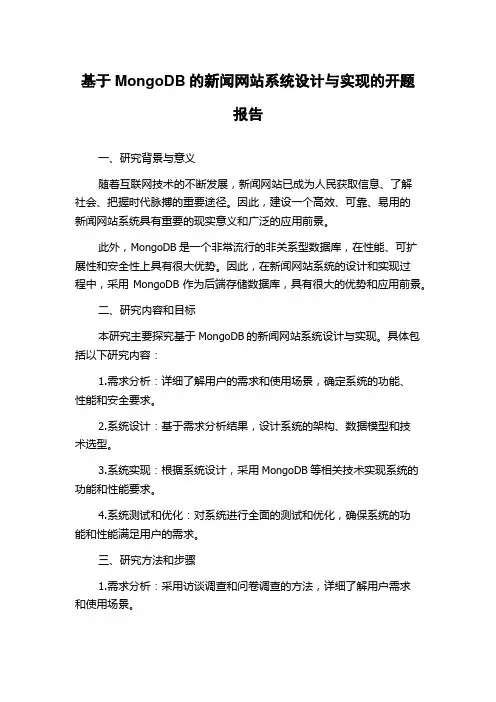 基于 MongoDB 的新闻网站系统设计与实现的开题报告

一、研究背景与意义

随着互联网技术的不断发展，新闻网站已成为人民获取信息、了解社会、把握时代脉搏的重要途径。因此，建设一个高效、可靠、易用的新闻网站系统具有重要的现实意义和广泛的应用前景。

此外，MongoDB 是一个非常流行的非关系型数据库，在性能、可扩展性和安全性上具有很大优势。因此，在新闻网站系统的设计和实现过程中，采用 MongoDB 作为后端存储数据库，具有很大的优势和应用前景。

二、研究内容和目标

本研究主要探究基于 MongoDB 的新闻网站系统设计与实现。具体包括以下研究内容：

1.需求分析：详细了解用户的需求和使用场景，确定系统的功能、性能和安全要求。

2.系统设计：基于需求分析结果，设计系统的架构、数据模型和技术选型。

3.系统实现：根据系统设计，采用 MongoDB 等相关技术实现系统的功能和性能要求。

4.系统测试和优化：对系统进行全面的测试和优化，确保系统的功能和性能满足用户的需求。

三、研究方法和步骤

1.需求分析：采用访谈调查和问卷调查的方法，详细了解用户需求和使用场景。